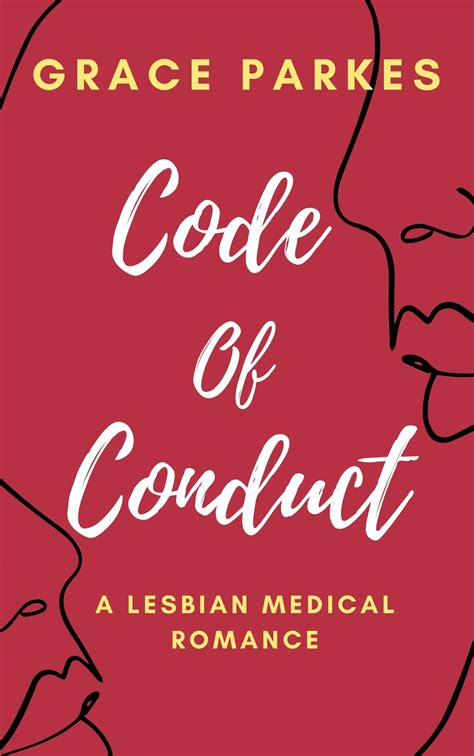 GRACE PARKES

Code Of Conduct

A LESBIAN MEDICAL ROMANCE